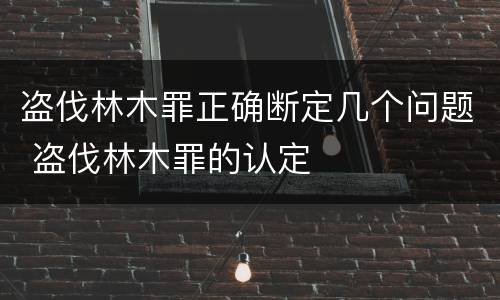 盗伐林木罪正确断定几个问题 盗伐林木罪的认定